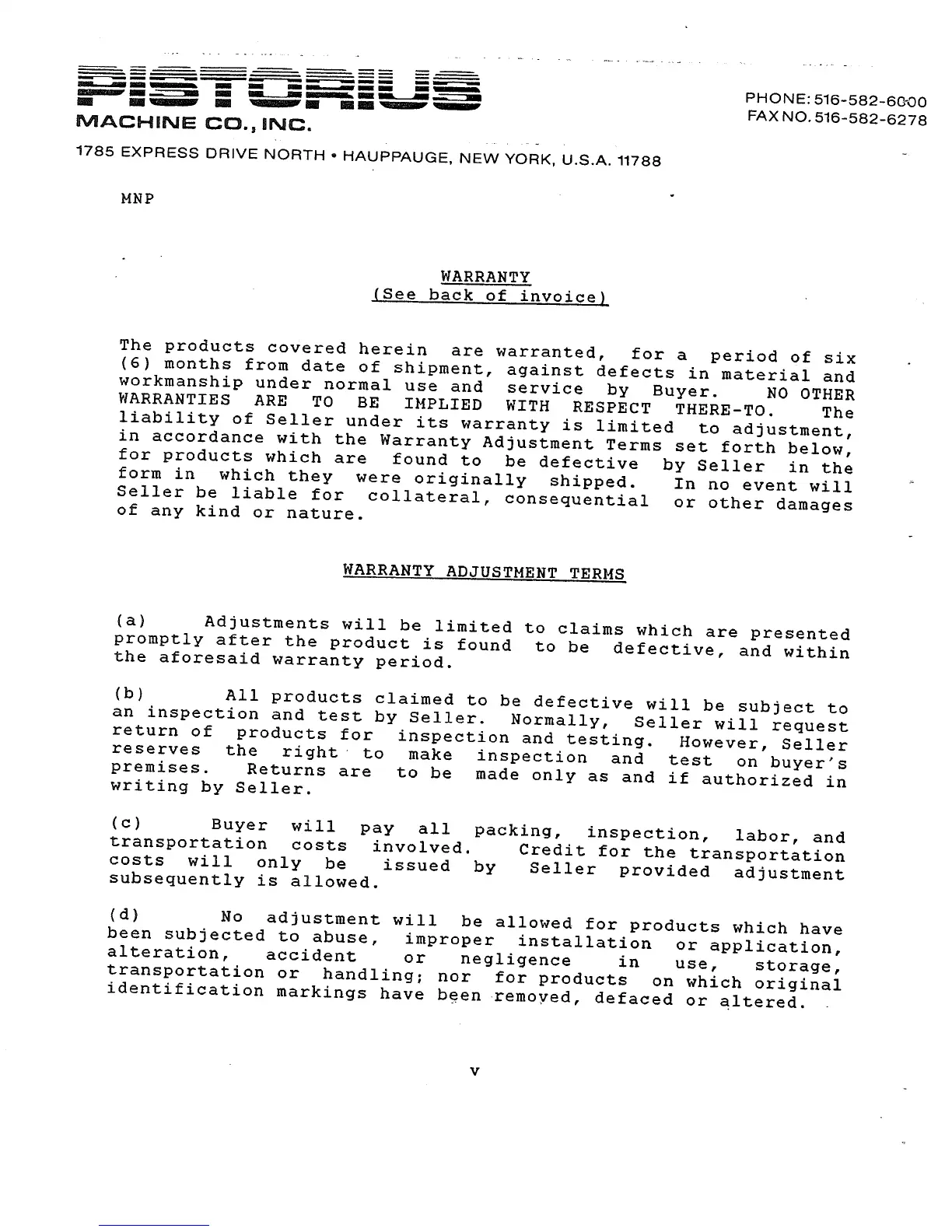 PISTORIUS
MACHINE CO., INC.

PHONE: 516-582-6000
FAX NO. 516-582-6278

1785 EXPRESS DRIVE NORTH • HAUPPAUGE, NEW YORK, U.S.A. 11788

MNP

WARRANTY
(See back of invoice)

The products covered herein are warranted, for a period of six (6) months from date of shipment, against defects in material and workmanship under normal use and service by Buyer. NO OTHER WARRANTIES ARE TO BE IMPLIED WITH RESPECT THERE-TO. The liability of Seller under its warranty is limited to adjustment, in accordance with the Warranty Adjustment Terms set forth below, for products which are found to be defective by Seller in the form in which they were originally shipped. In no event will Seller be liable for collateral, consequential or other damages of any kind or nature.

WARRANTY ADJUSTMENT TERMS

(a) Adjustments will be limited to claims which are presented promptly after the product is found to be defective, and within the aforesaid warranty period.

(b) All products claimed to be defective will be subject to an inspection and test by Seller. Normally, Seller will request return of products for inspection and testing. However, Seller reserves the right to make inspection and test on buyer's premises. Returns are to be made only as and if authorized in writing by Seller.

(c) Buyer will pay all packing, inspection, labor, and transportation costs involved. Credit for the transportation costs will only be issued by Seller provided adjustment subsequently is allowed.

(d) No adjustment will be allowed for products which have been subjected to abuse, improper installation or application, alteration, accident or negligence in use, storage, transportation or handling; nor for products on which original identification markings have been removed, defaced or altered.

v